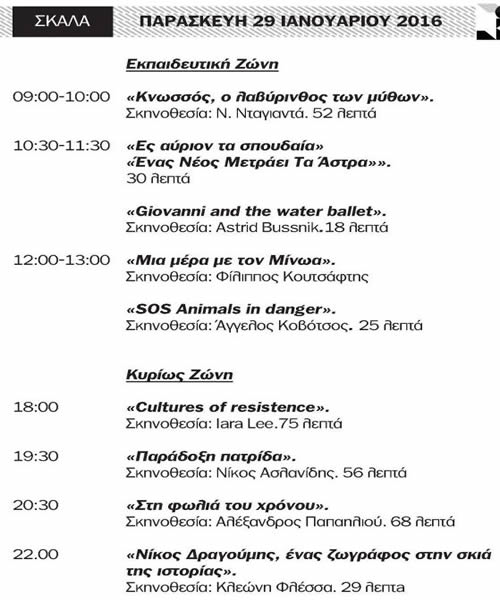 ΣΚΑΛΑ ΠΑΡΑΣΚΕΥΗ 29 ΙΑΝΟΥΑΡΙΟΥ 2016

Εκπαιδευτική Ζώνη

09:00-10:00 «Κνωσσός, ο λαβύρινθος των μύθων». Σκηνοθεσία: Ν. Νταγιαντά. 52 λεπτά

10:30-11:30 «Ες αύριον τα σπουδαία» «Ένας Νέος Μετράει Τα Άστρα»». 30 λεπτά

«Giovanni and the water ballet». Σκηνοθεσία: Astrid Bussnik.18 λεπτά

12:00-13:00 «Μια μέρα με τον Μίνωα». Σκηνοθεσία: Φίλιππος Κουτσάφτης

«SOS Animals in danger». Σκηνοθεσία: Άγγελος Κοβότσος. 25 λεπτά

Κυρίως Ζώνη

18:00 «Cultures of resistence». Σκηνοθεσία: Iara Lee.75 λεπτά

19:30 «Παράδοξη πατρίδα». Σκηνοθεσία: Νίκος Ασλανίδης. 56 λεπτά

20:30 «Στη φωλιά του χρόνου». Σκηνοθεσία: Αλέξανδρος Παπαηλιού. 68 λεπτά

22.00 «Νίκος Δραγούμης, ένας ζωγράφος στην σκιά της ιστορίας». Σκηνοθεσία: Κλεώνη Φλέσσα. 29 λεπτα